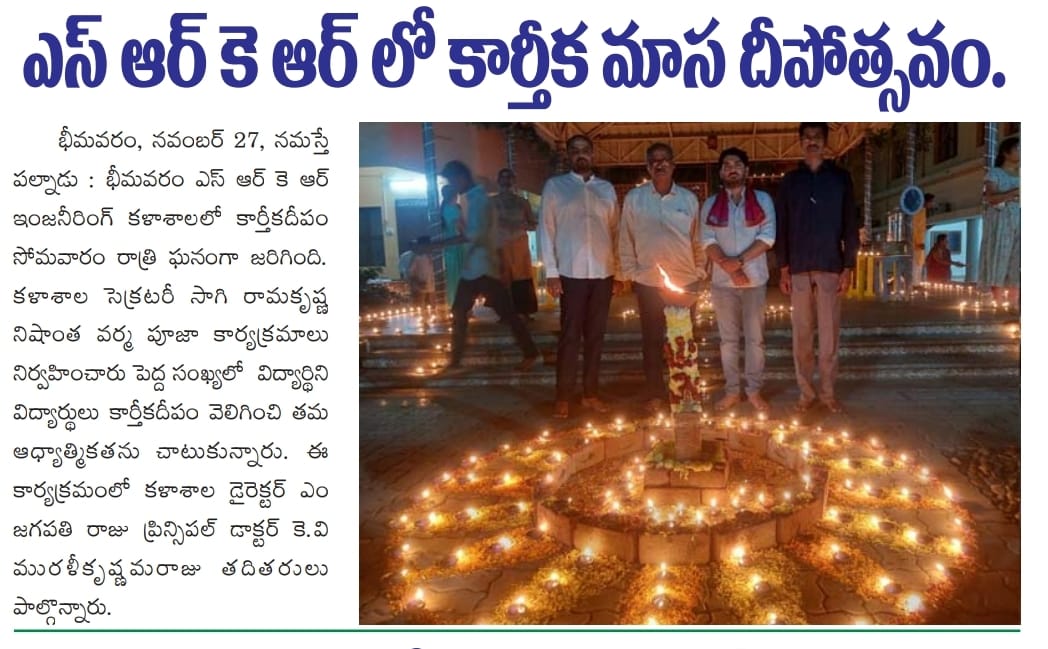 ఎస్ ఆర్ కె ఆర్ లో కార్తీక మాస దీపోత్సవం.

భీమవరం, నవంబర్ 27, నమస్తే పల్నాడు : భీమవరం ఎస్ ఆర్ కె ఆర్ ఇంజనీరింగ్ కళాశాలలో కార్తీకదీపం సోమవారం రాత్రి ఘనంగా జరిగింది. కళాశాల సెక్రటరీ సాగి రామకృష్ణ నిషాంత వర్మ పూజా కార్యక్రమాలు నిర్వహించారు పెద్ద సంఖ్యలో విద్యార్థిని విద్యార్థులు కార్తీకదీపం వెలిగించి తమ ఆధ్యాత్మికతను చాటుకున్నారు. ఈ కార్యక్రమంలో కళాశాల డైరెక్టర్ ఎం జగపతి రాజు ప్రిన్సిపల్ డాక్టర్ కె.వి మురళీకృష్ణమరాజు తదితరులు పాల్గొన్నారు.